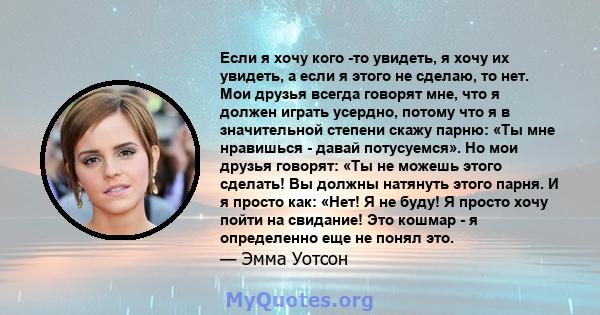 Если я хочу кого -то увидеть, я хочу их увидеть, а если я этого не сделаю, то нет. Мои друзья всегда говорят мне, что я должен играть усердно, потому что я в значительной степени скажу парню: «Ты мне нравишься - давай потусуемся». Но мои друзья говорят: «Ты не можешь этого сделать! Вы должны натянуть этого парня. И я просто как: «Нет! Я не буду! Я просто хочу пойти на свидание! Это кошмар - я определенно еще не понял это.
— Эмма Уотсон

MyQuotes.org